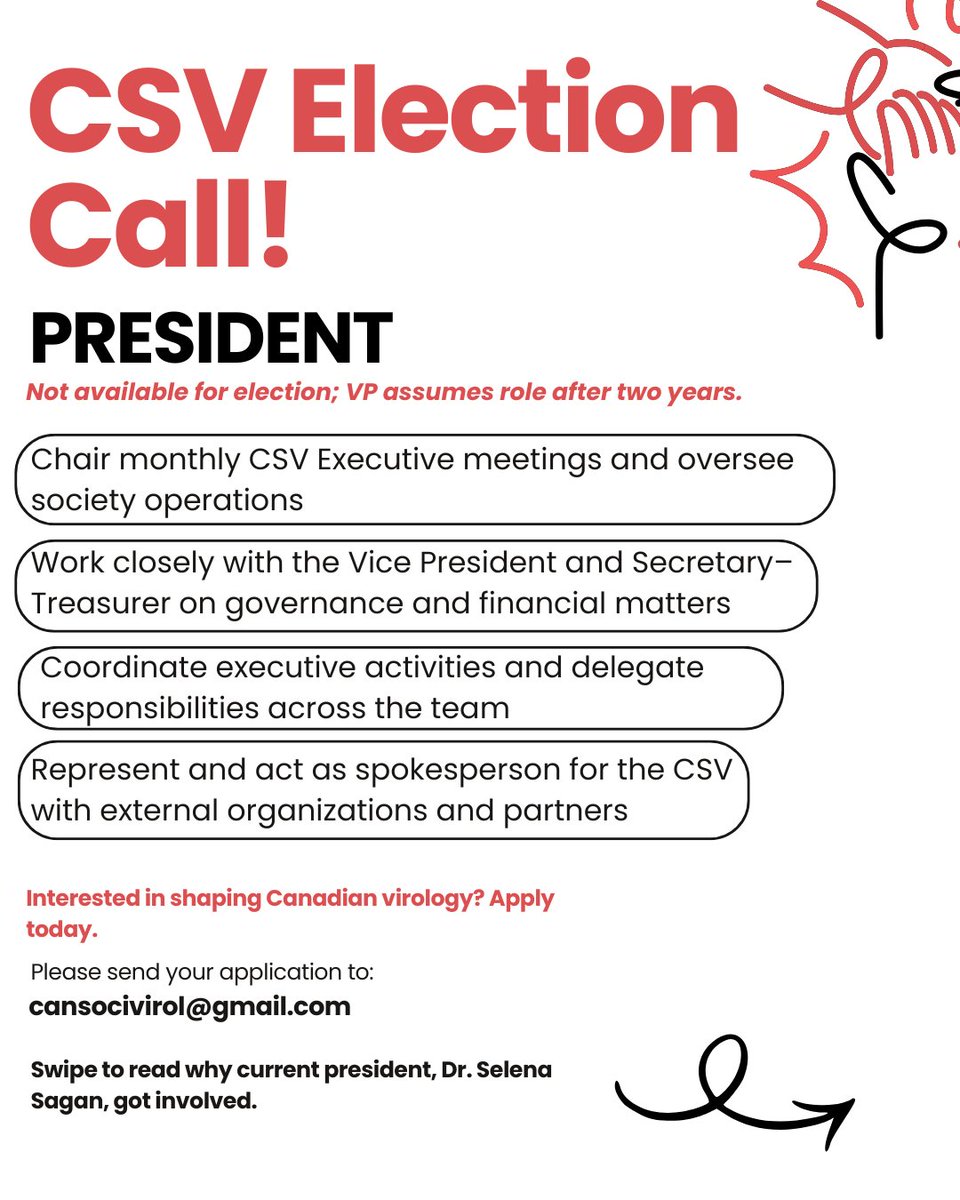 CSV Election Call!

PRESIDENT

Not available for election; VP assumes role after two years.

Chair monthly CSV Executive meetings and oversee society operations

Work closely with the Vice President and Secretary–Treasurer on governance and financial matters

Coordinate executive activities and delegate responsibilities across the team

Represent and act as spokesperson for the CSV with external organizations and partners

Interested in shaping Canadian virology? Apply today.

Please send your application to:
cansocivirol@gmail.com

Swipe to read why current president, Dr. Selena Sagan, got involved.